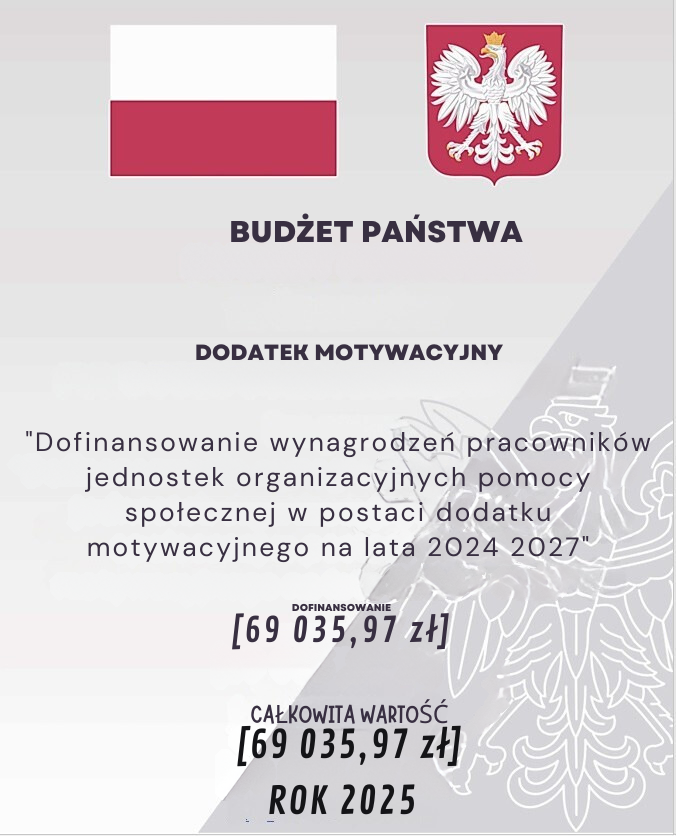 BUDŻET PAŃSTWA

DODATEK MOTYWACYJNY

"Dofinansowanie wynagrodzeń pracowników jednostek organizacyjnych pomocy społecznej w postaci dodatku motywacyjnego na lata 2024 2027"

DOFINANSOWANIE
[69 035,97 zł]

CAŁKOWITA WARTOŚĆ
[69 035,97 zł]

ROK 2025